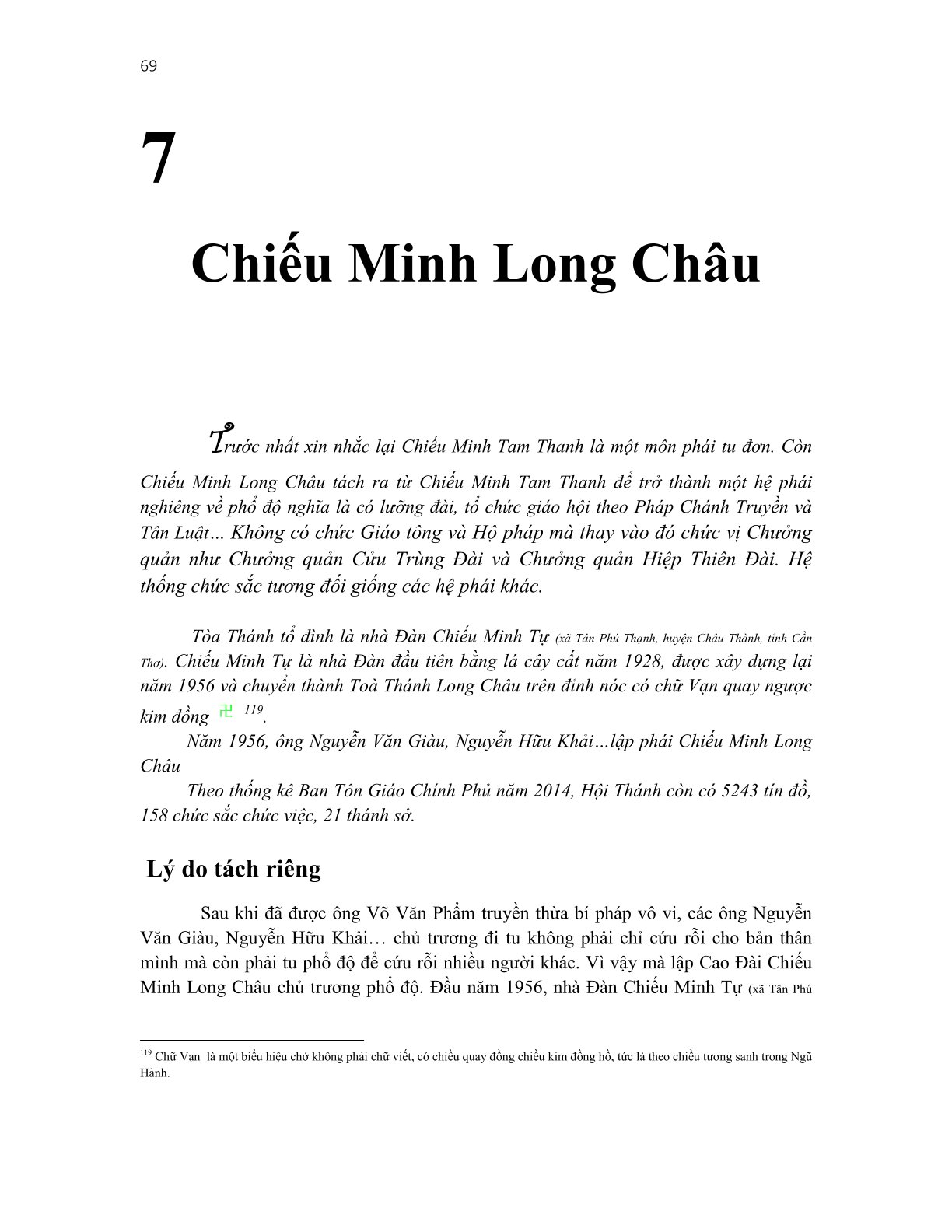 69

7

Chiếu Minh Long Châu

Trước nhất xin nhắc lại Chiếu Minh Tam Thanh là một môn phái tu đơn. Còn Chiếu Minh Long Châu tách ra từ Chiếu Minh Tam Thanh để trở thành một hệ phái nghiêng về phổ độ nghĩa là có lưỡng đài, tổ chức giáo hội theo Pháp Chánh Truyền và Tân Luật… Không có chức Giáo tông và Hộ pháp mà thay vào đó chức vị Chưởng quản như Chưởng quản Cửu Trùng Đài và Chưởng quản Hiệp Thiên Đài. Hệ thống chức sắc tương đối giống các hệ phái khác.

Tòa Thánh tổ đình là nhà Đàn Chiếu Minh Tự (xã Tân Phú Thạnh, huyện Châu Thành, tỉnh Cần Thơ). Chiếu Minh Tự là nhà Đàn đầu tiên bằng lá cây cất năm 1928, được xây dựng lại năm 1956 và chuyển thành Toà Thánh Long Châu trên đỉnh nóc có chữ Vạn quay ngược kim đồng 卍 $^{119}$.

Năm 1956, ông Nguyễn Văn Giàu, Nguyễn Hữu Khải…lập phái Chiếu Minh Long Châu

Theo thống kê Ban Tôn Giáo Chính Phủ năm 2014, Hội Thánh còn có 5243 tín đồ, 158 chức sắc chức việc, 21 thánh sở.

Lý do tách riêng

Sau khi đã được ông Võ Văn Phẩm truyền thừa bí pháp vô vi, các ông Nguyễn Văn Giàu, Nguyễn Hữu Khải… chủ trương đi tu không phải chỉ cứu rỗi cho bản thân mình mà còn phải tu phổ độ để cứu rỗi nhiều người khác. Vì vậy mà lập Cao Đài Chiếu Minh Long Châu chủ trương phổ độ. Đầu năm 1956, nhà Đàn Chiếu Minh Tự (xã Tân Phú

$^{119}$ Chữ Vạn là một biểu hiệu chớ không phải chữ viết, có chiều quay đồng chiều kim đồng hồ, tức là theo chiều tương sanh trong Ngũ Hành.